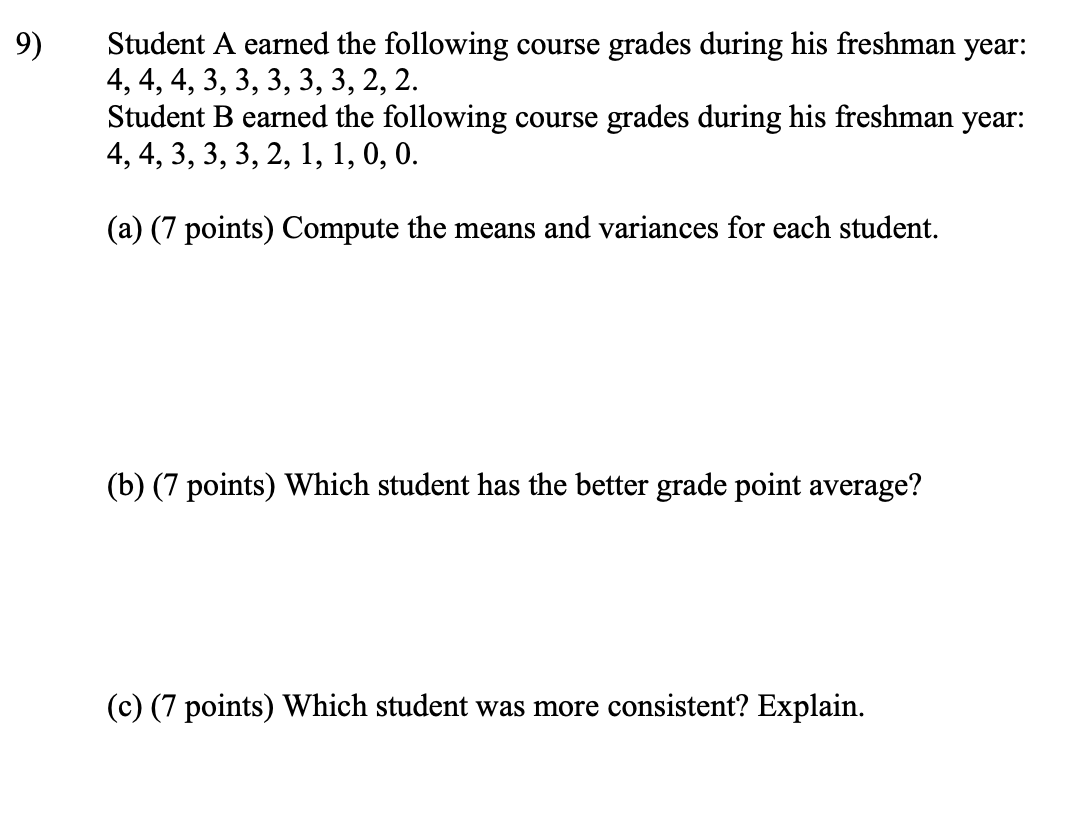 9) Student A earned the following course grades during his freshman year: 4, 4, 4, 3, 3, 3, 3, 3, 2, 2.
Student B earned the following course grades during his freshman year: 4, 4, 3, 3, 3, 2, 1, 1, 0, 0.

(a) (7 points) Compute the means and variances for each student.

(b) (7 points) Which student has the better grade point average?

(c) (7 points) Which student was more consistent? Explain.